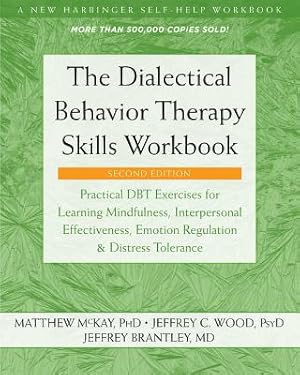 A NEW HARBINGER SELF-HELP WORKBOOK

MORE THAN 500,000 COPIES SOLD!

The Dialectical Behavior Therapy Skills Workbook

SECOND EDITION

Practical DBT Exercises for Learning Mindfulness, Interpersonal Effectiveness, Emotion Regulation & Distress Tolerance

MATTHEW McKAY, PhD • JEFFREY C. WOOD, PsyD
JEFFREY BRANTLEY, MD